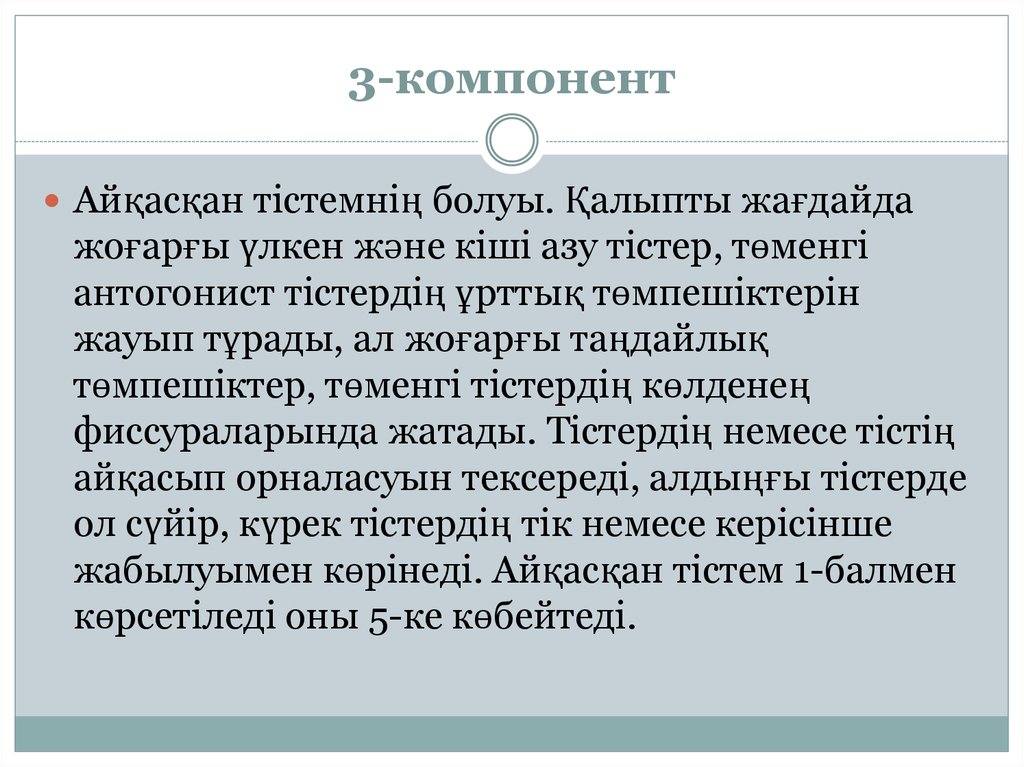 3-компонент

Айқасқан тістемнің болуы. Қалыпты жағдайда жоғарғы үлкен және кіші азу тістер, төменгі антогонист тістердің ұрттық төмпешіктерін жауып тұрады, ал жоғарғы таңдайлық төмпешіктер, төменгі тістердің көлденең фиссураларында жатады. Тістердің немесе тістің айқасып орналасуын тексереді, алдыңғы тістерде ол сүйір, күрек тістердің тік немесе керісінше жабылуымен көрінеді. Айқасқан тістем 1-балмен көрсетіледі оны 5-ке көбейтеді.